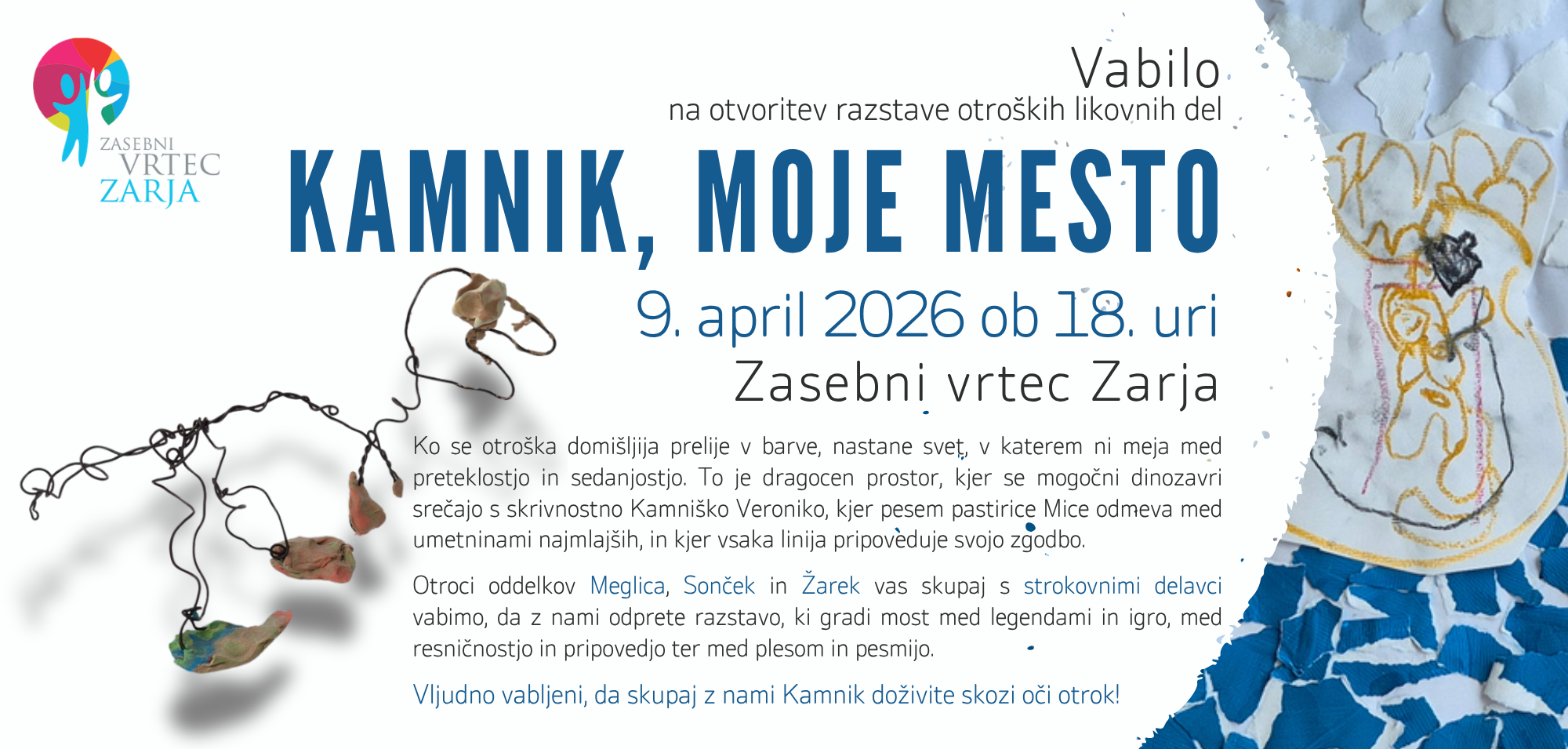 ZASEBNI VRTEC ZARJA

Vabilo
na otvoritev razstave otroških likovnih del

KAMNIK, MOJE MESTO

9. april 2026 ob 18. uri
Zasebni vrtec Zarja

Ko se otroška domišljija prelije v barve, nastane svet, v katerem ni meja med preteklostjo in sedanjostjo. To je dragocen prostor, kjer se mogočni dinozavri srečajo s skrivnostno Kamniško Veroniko, kjer pesem pastirice Mice odmeva med umetninami najmlajših, in kjer vsaka linija pripoveduje svojo zgodbo.

Otroci oddelkov Meglica, Sonček in Žarek vas skupaj s strokovnimi delavci vabimo, da z nami odprete razstavo, ki gradi most med legendami in igro, med resničnostjo in pripovedjo ter med plesom in pesmijo.

Vljudno vabljeni, da skupaj z nami Kamnik doživite skozi oči otrok!